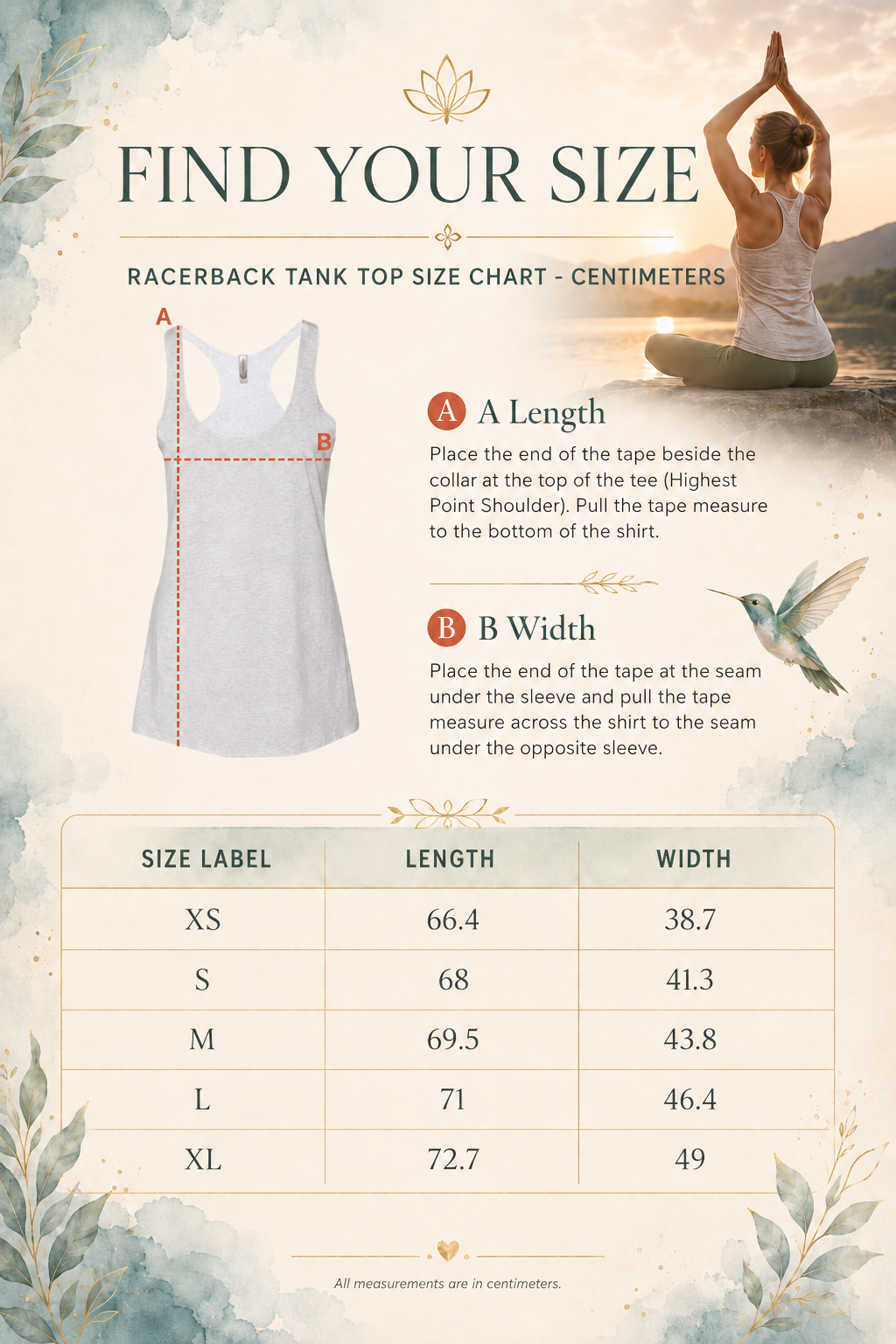 FIND YOUR SIZE

RACERBACK TANK TOP SIZE CHART - CENTIMETERS

A

B

A A Length

Place the end of the tape beside the collar at the top of the tee (Highest Point Shoulder). Pull the tape measure to the bottom of the shirt.

B B Width

Place the end of the tape at the seam under the sleeve and pull the tape measure across the shirt to the seam under the opposite sleeve.

| SIZE LABEL | LENGTH | WIDTH |
|---|---|---|
| XS | 66.4 | 38.7 |
| S | 68 | 41.3 |
| M | 69.5 | 43.8 |
| L | 71 | 46.4 |
| XL | 72.7 | 49 |

All measurements are in centimeters.